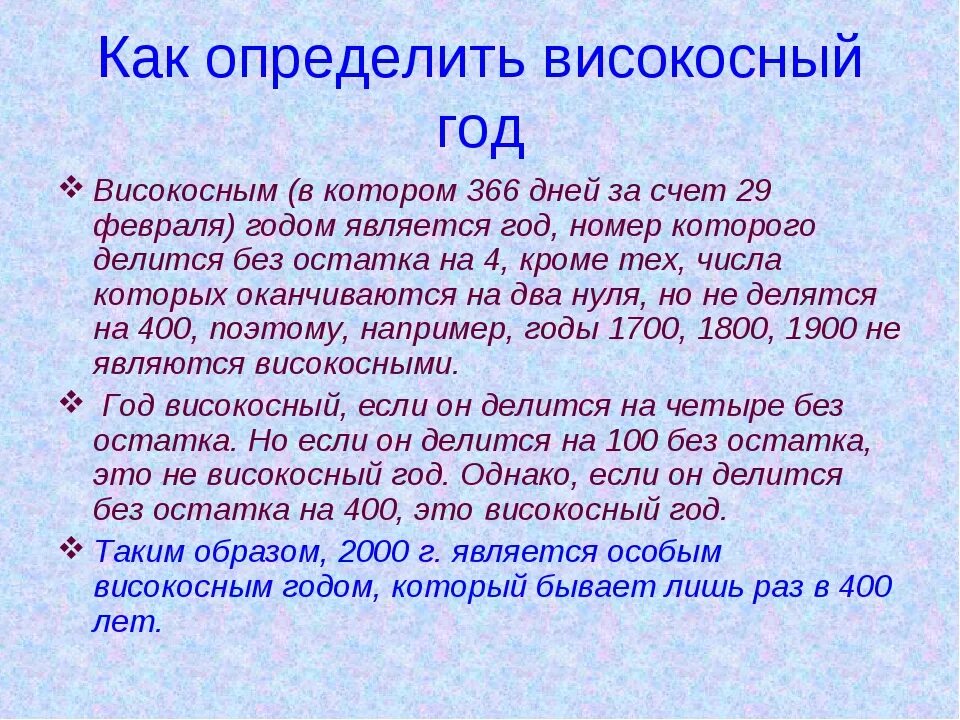 Как определить високосный год

❖ Високосным (в котором 366 дней за счет 29 февраля) годом является год, номер которого делится без остатка на 4, кроме тех, числа которых оканчиваются на два нуля, но не делятся на 400, поэтому, например, годы 1700, 1800, 1900 не являются високосными.

❖ Год високосный, если он делится на четыре без остатка. Но если он делится на 100 без остатка, это не високосный год. Однако, если он делится без остатка на 400, это високосный год.

❖ Таким образом, 2000 г. является особым високосным годом, который бывает лишь раз в 400 лет.